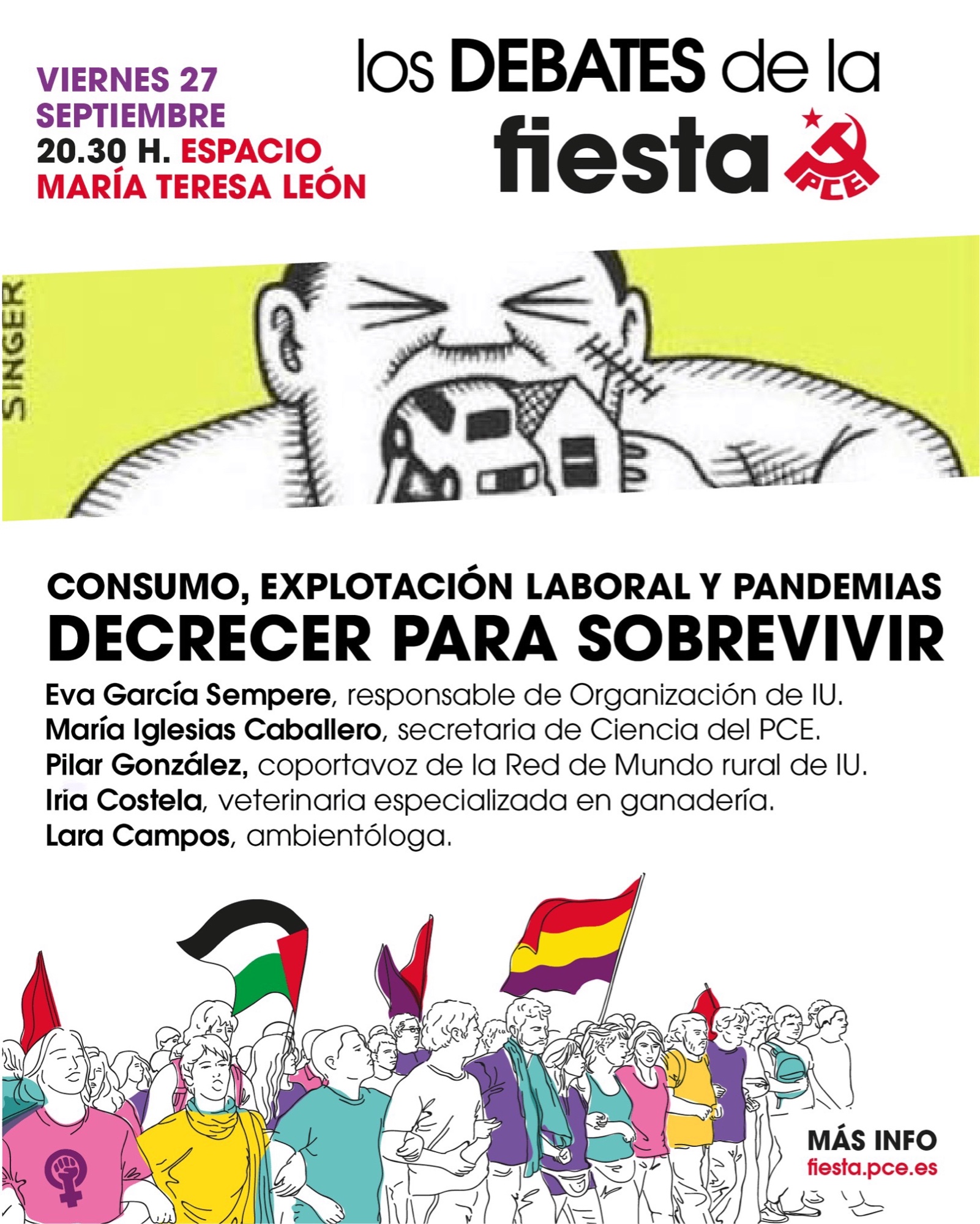 VIERNES 27
SEPTIEMBRE
20.30 H. ESPACIO
MARÍA TERESA LEÓN

los DEBATES de la
fiesta

PCE

SINGER

CONSUMO, EXPLOTACIÓN LABORAL Y PANDEMIAS
DECRECER PARA SOBREVIVIR

Eva García Sempere, responsable de Organización de IU.
María Iglesias Caballero, secretaria de Ciencia del PCE.
Pilar González, coportavoz de la Red de Mundo rural de IU.
Iria Costela, veterinaria especializada en ganadería.
Lara Campos, ambientóloga.

MÁS INFO
fiesta.pce.es